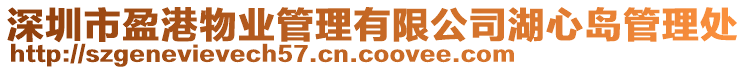 深圳市盈港物业管理有限公司湖心岛管理处
http://szgenevievech57.cn.coovee.com